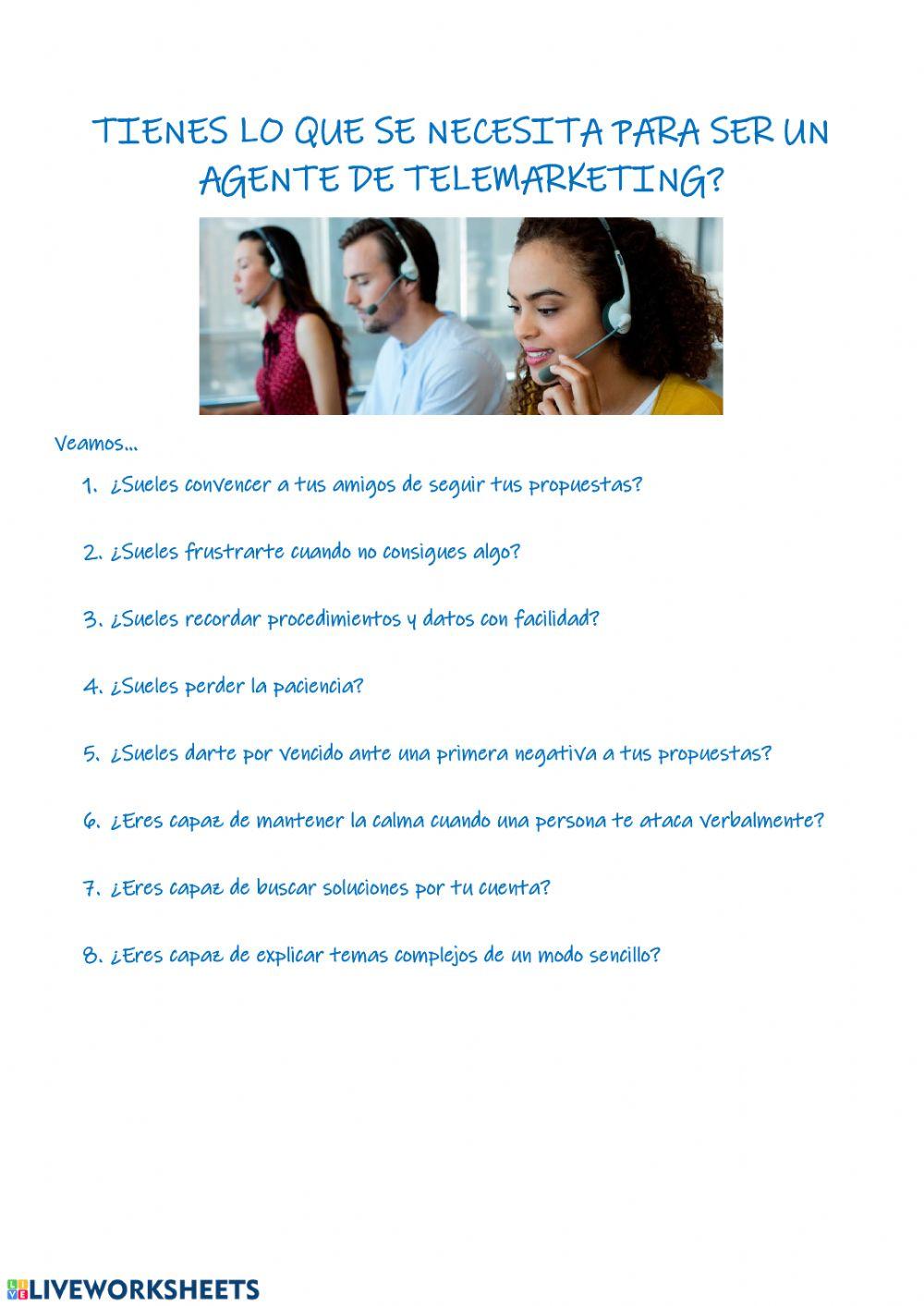 TIENES LO QUE SE NECESITA PARA SER UN AGENTE DE TELEMARKETING?

Veamos...

1. ¿Sueles convencer a tus amigos de seguir tus propuestas?

2. ¿Sueles frustrarte cuando no consigues algo?

3. ¿Sueles recordar procedimientos y datos con facilidad?

4. ¿Sueles perder la paciencia?

5. ¿Sueles darte por vencido ante una primera negativa a tus propuestas?

6. ¿Eres capaz de mantener la calma cuando una persona te ataca verbalmente?

7. ¿Eres capaz de buscar soluciones por tu cuenta?

8. ¿Eres capaz de explicar temas complejos de un modo sencillo?

LIVEWORKSHEETS